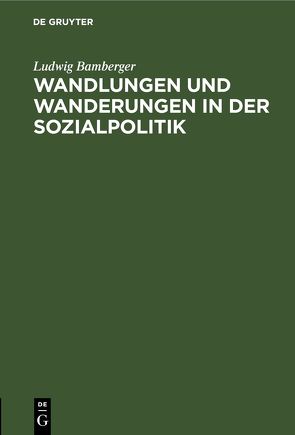 DE GRUYTER

Ludwig Bamberger

WANDLUNGEN UND WANDERUNGEN IN DER SOZIALPOLITIK

DE
G